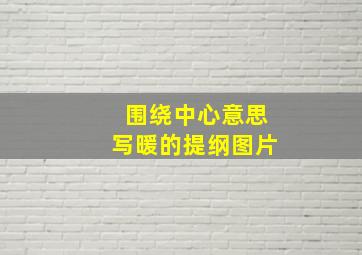 围绕中心意思
写暖的提纲图片